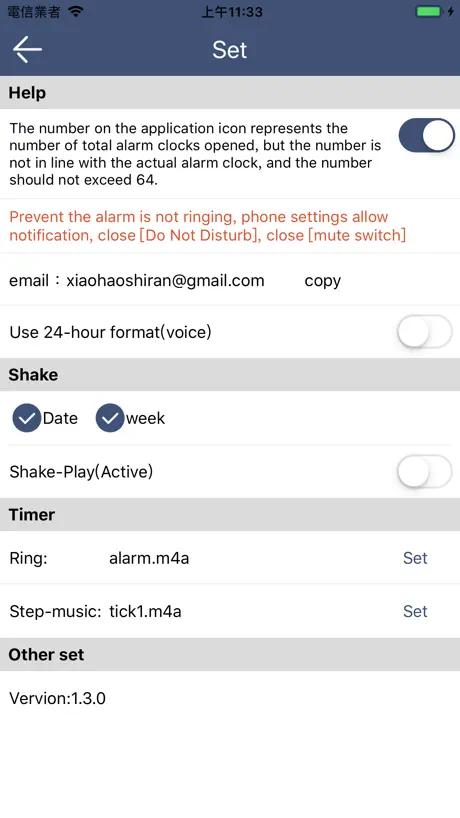 電信業者 上午11:33

Set

Help

The number on the application icon represents the number of total alarm clocks opened, but the number is not in line with the actual alarm clock, and the number should not exceed 64.

Prevent the alarm is not ringing, phone settings allow notification, close [Do Not Disturb], close [mute switch]

email：xiaohaoshiran@gmail.com copy

Use 24-hour format(voice)

Shake

Date week

Shake-Play(Active)

Timer

Ring: alarm.m4a Set

Step-music: tick1.m4a Set

Other set

Vervion:1.3.0